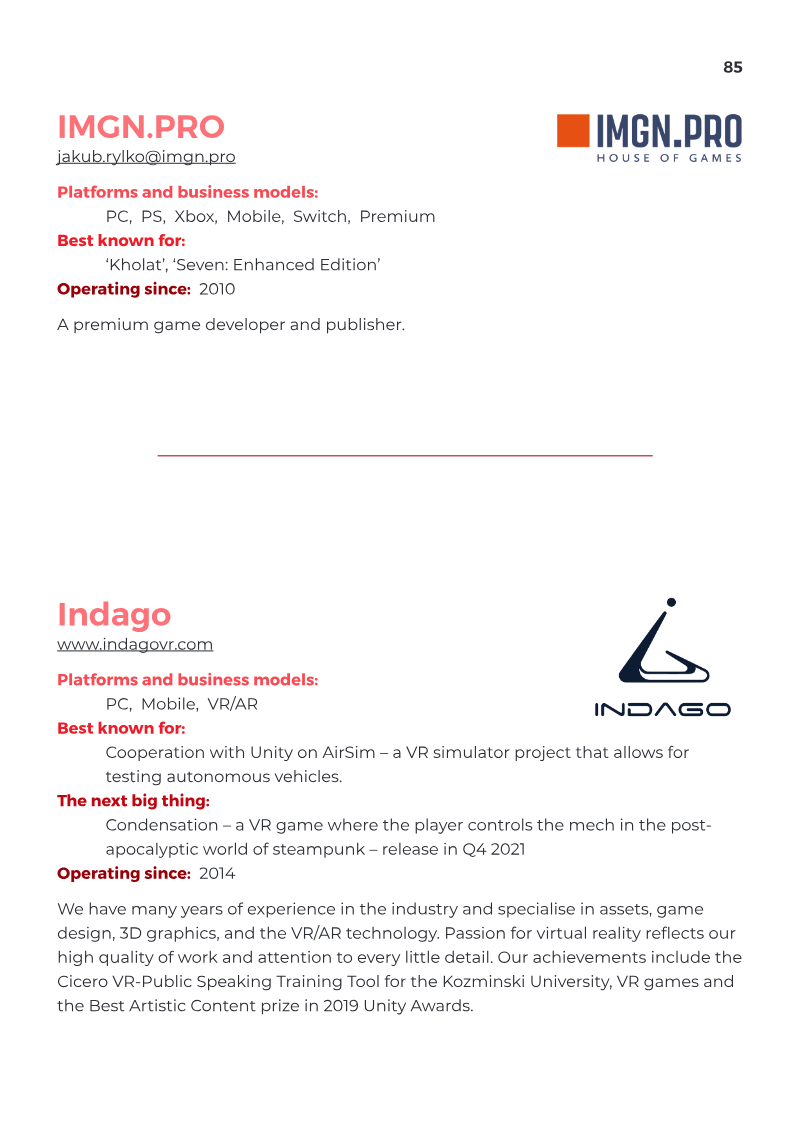 85

IMGN.PRO
jakub.rylko@imgn.pro

IMGN.PRO
HOUSE OF GAMES

Platforms and business models:
PC, PS, Xbox, Mobile, Switch, Premium
Best known for:
'Kholat', 'Seven: Enhanced Edition'
Operating since: 2010

A premium game developer and publisher.

Indago
www.indagovr.com

INDAGO

Platforms and business models:
PC, Mobile, VR/AR
Best known for:
Cooperation with Unity on AirSim – a VR simulator project that allows for testing autonomous vehicles.
The next big thing:
Condensation – a VR game where the player controls the mech in the post-apocalyptic world of steampunk – release in Q4 2021
Operating since: 2014

We have many years of experience in the industry and specialise in assets, game design, 3D graphics, and the VR/AR technology. Passion for virtual reality reflects our high quality of work and attention to every little detail. Our achievements include the Cicero VR-Public Speaking Training Tool for the Kozminski University, VR games and the Best Artistic Content prize in 2019 Unity Awards.